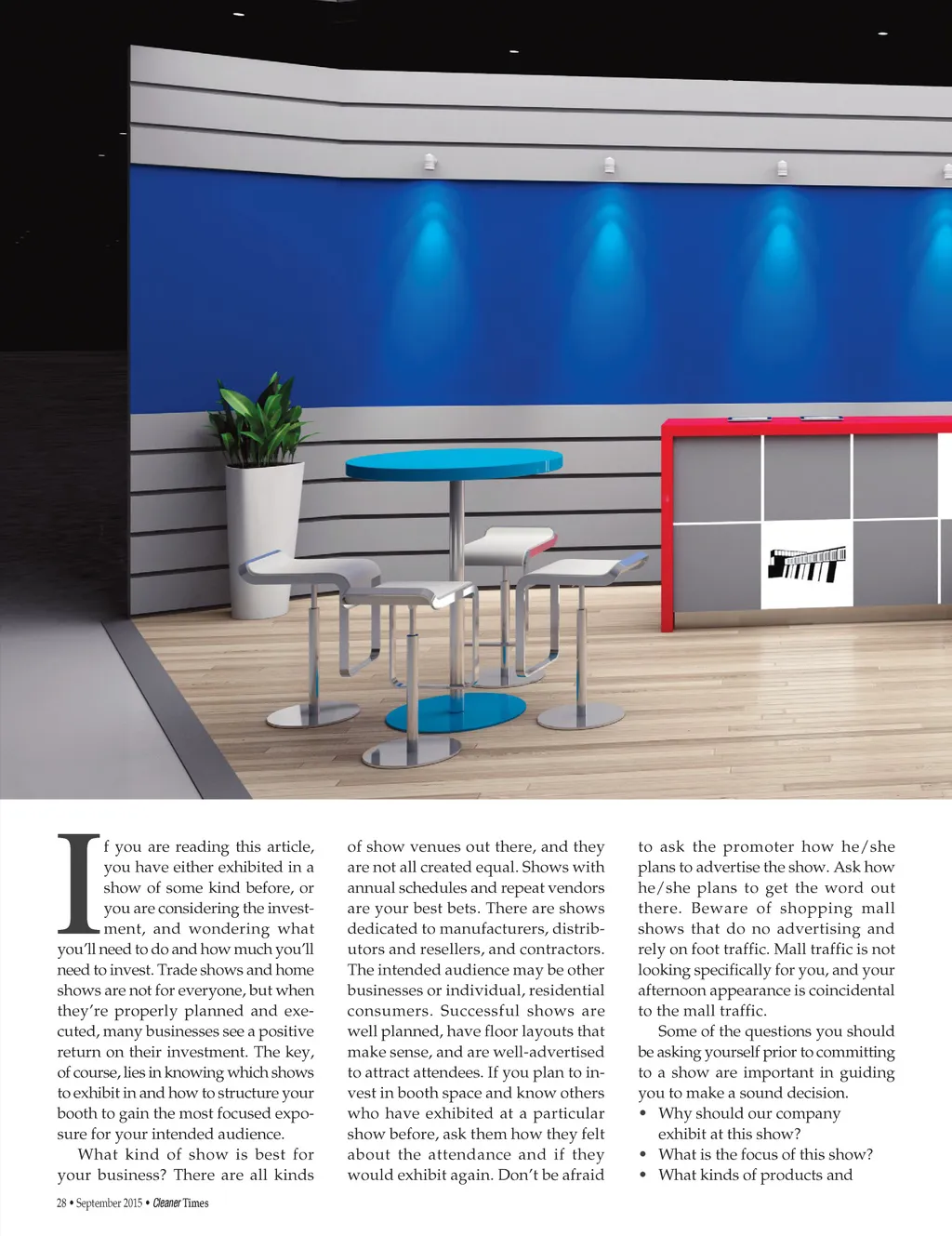 If you are reading this article, you have either exhibited in a show of some kind before, or you are considering the investment, and wondering what you'll need to do and how much you'll need to invest. Trade shows and home shows are not for everyone, but when they're properly planned and executed, many businesses see a positive return on their investment. The key, of course, lies in knowing which shows to exhibit in and how to structure your booth to gain the most focused exposure for your intended audience.

What kind of show is best for your business? There are all kinds of show venues out there, and they are not all created equal. Shows with annual schedules and repeat vendors are your best bets. There are shows dedicated to manufacturers, distributors and resellers, and contractors. The intended audience may be other businesses or individual, residential consumers. Successful shows are well planned, have floor layouts that make sense, and are well-advertised to attract attendees. If you plan to invest in booth space and know others who have exhibited at a particular show before, ask them how they felt about the attendance and if they would exhibit again. Don't be afraid to ask the promoter how he/she plans to advertise the show. Ask how he/she plans to get the word out there. Beware of shopping mall shows that do no advertising and rely on foot traffic. Mall traffic is not looking specifically for you, and your afternoon appearance is coincidental to the mall traffic.

Some of the questions you should be asking yourself prior to committing to a show are important in guiding you to make a sound decision.

• Why should our company exhibit at this show?
• What is the focus of this show?
• What kinds of products and

28 • September 2015 • Cleaner Times